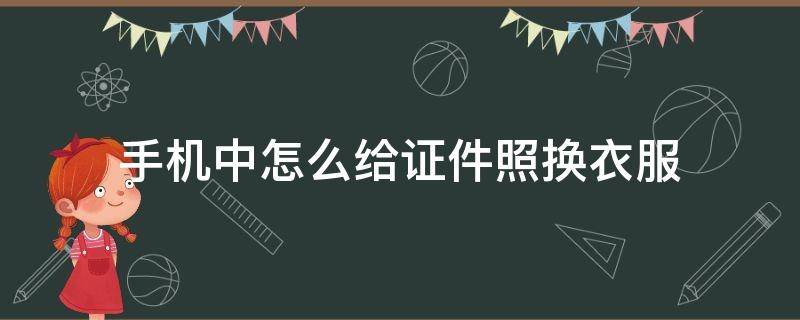 手机中怎么给证件照换衣服